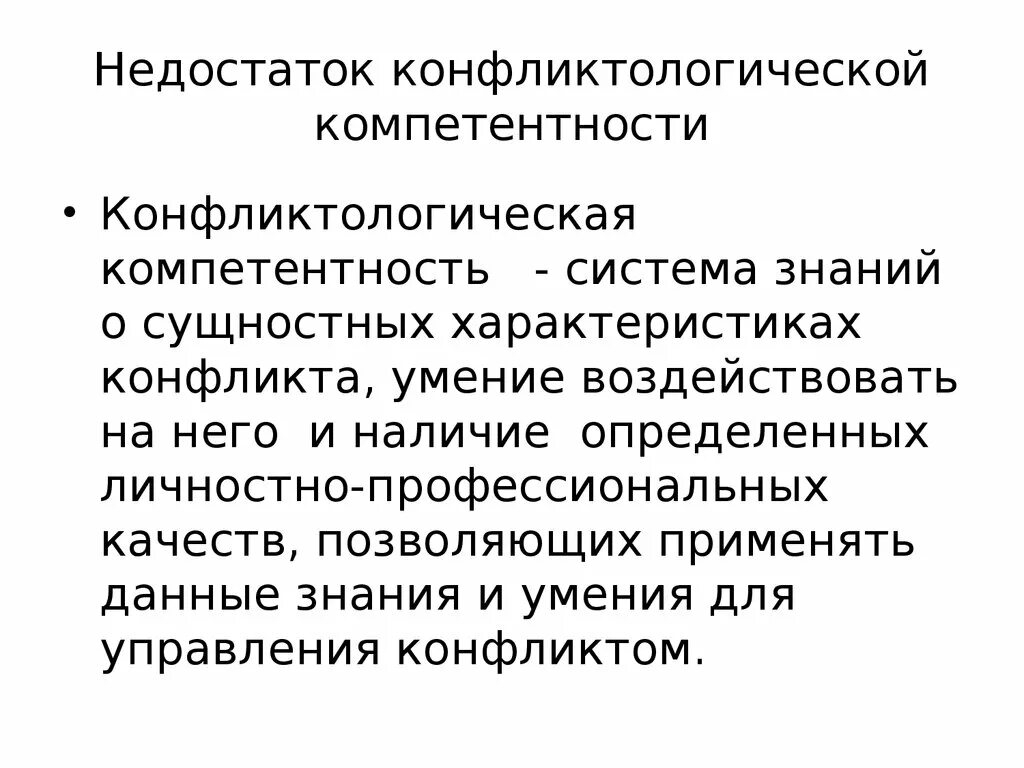 Недостаток конфликтологической компетентности

• Конфликтологическая компетентность - система знаний о сущностных характеристиках конфликта, умение воздействовать на него и наличие определенных личностно-профессиональных качеств, позволяющих применять данные знания и умения для управления конфликтом.